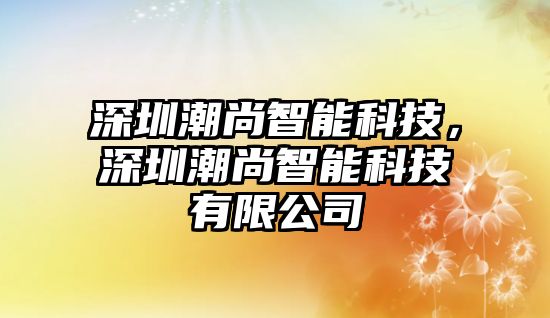 深圳潮尚智能科技，深圳潮尚智能科技有限公司